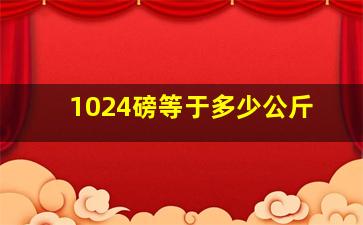 1024磅等于多少公斤